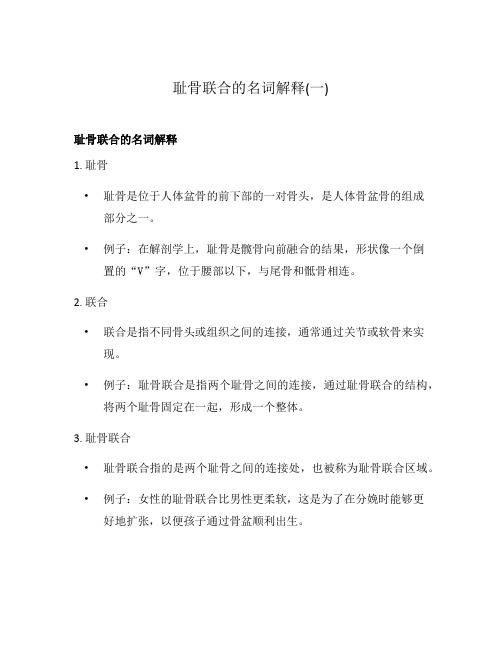 耻骨联合的名词解释(一)

耻骨联合的名词解释

1. 耻骨

• 耻骨是位于人体盆骨的前下部的一对骨头，是人体骨盆骨的组成部分之一。

• 例子：在解剖学上，耻骨是髋骨向前融合的结果，形状像一个倒置的“V”字，位于腰部以下，与尾骨和骶骨相连。

2. 联合

• 联合是指不同骨头或组织之间的连接，通常通过关节或软骨来实现。

• 例子：耻骨联合是指两个耻骨之间的连接，通过耻骨联合的结构，将两个耻骨固定在一起，形成一个整体。

3. 耻骨联合

• 耻骨联合指的是两个耻骨之间的连接处，也被称为耻骨联合区域。

• 例子：女性的耻骨联合比男性更柔软，这是为了在分娩时能够更好地扩张，以便孩子通过骨盆顺利出生。